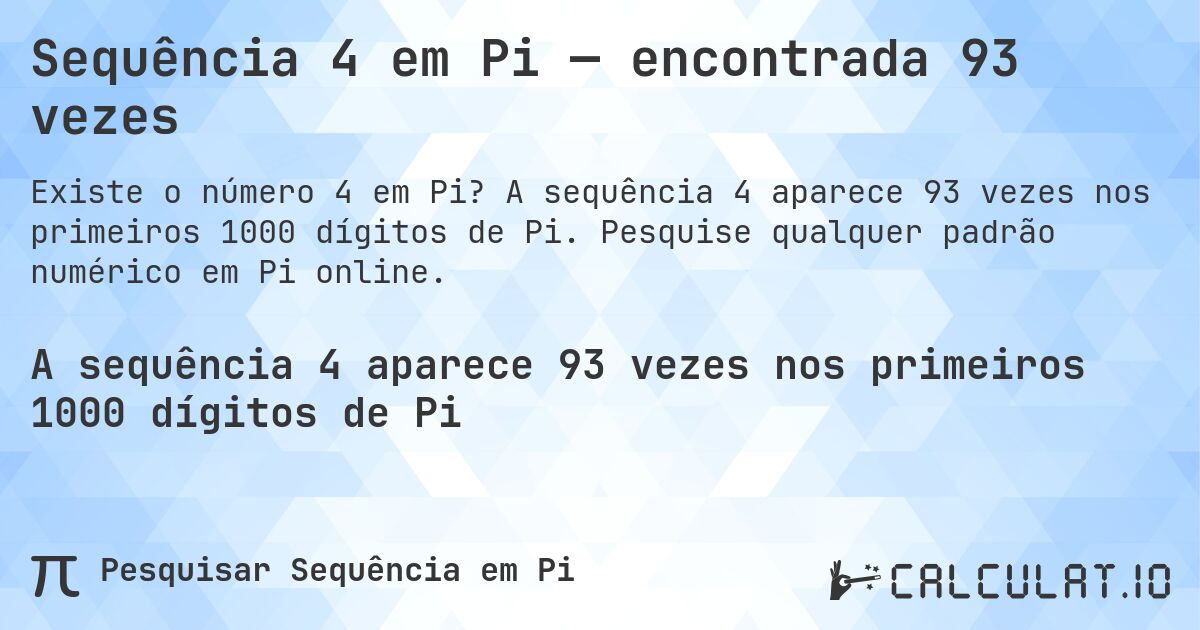 Sequência 4 em Pi — encontrada 93 vezes

Existe o número 4 em Pi? A sequência 4 aparece 93 vezes nos primeiros 1000 dígitos de Pi. Pesquise qualquer padrão numérico em Pi online.

A sequência 4 aparece 93 vezes nos primeiros 1000 dígitos de Pi

π Pesquisar Sequência em Pi

CALCULAT.IO